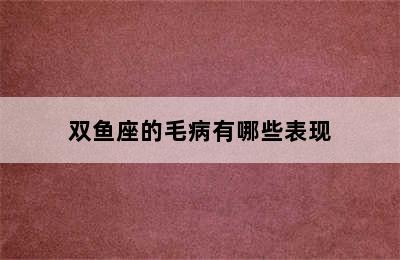 双鱼座的毛病有哪些表现